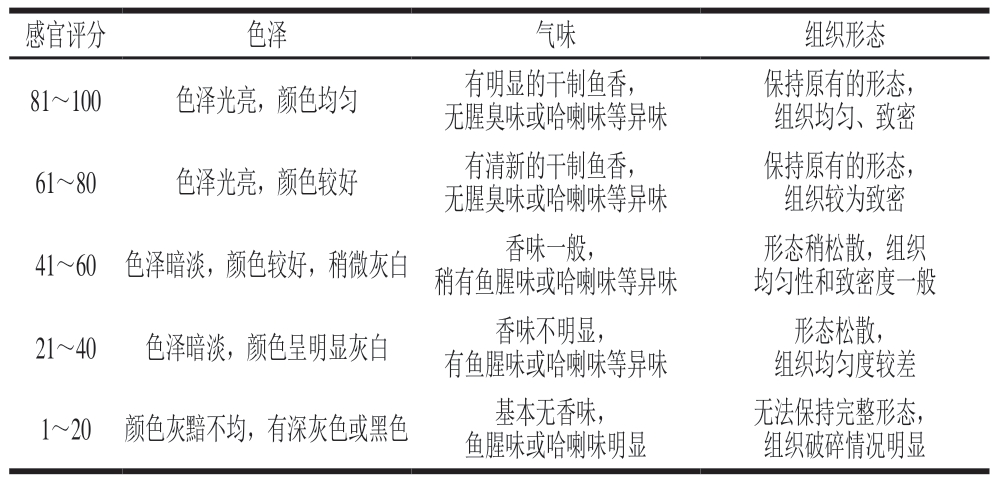 | 感官评分 | 色泽 | 气味 | 组织形态 |
|---|---|---|---|
| 81～100 | 色泽光亮，颜色均匀 | 有明显的干制鱼香，无腥臭味或哈喇味等异味 | 保持原有的形态，组织均匀、致密 |
| 61～80 | 色泽光亮，颜色较好 | 有清新的干制鱼香，无腥臭味或哈喇味等异味 | 保持原有的形态，组织较为致密 |
| 41～60 | 色泽暗淡，颜色较好，稍微灰白 | 香味一般，稍有鱼腥味或哈喇味等异味 | 形态稍松散，组织均匀性和致密度一般 |
| 21～40 | 色泽暗淡，颜色呈明显灰白 | 香味不明显，有鱼腥味或哈喇味等异味 | 形态松散，组织均匀度较差 |
| 1～20 | 颜色灰黯不均，有深灰色或黑色 | 基本无香味，鱼腥味或哈喇味明显 | 无法保持完整形态，组织破碎情况明显 |